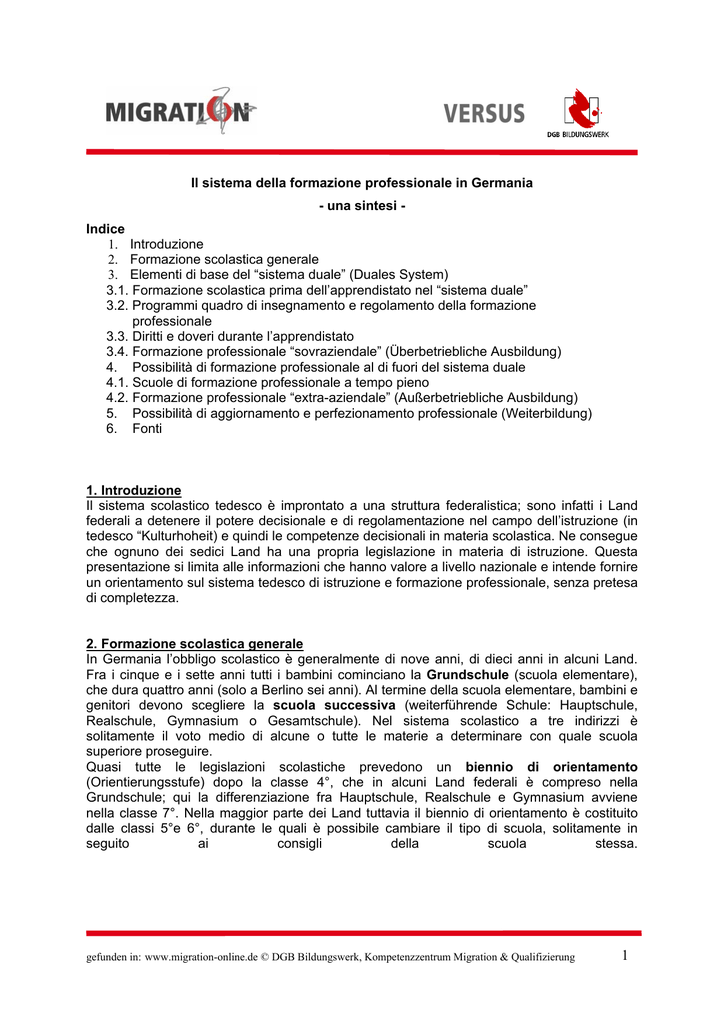 MIGRATION

VERSUS

DGB BILDUNGSWERK

Il sistema della formazione professionale in Germania

- una sintesi -

Indice
1. Introduzione
2. Formazione scolastica generale
3. Elementi di base del “sistema duale” (Duales System)
3.1. Formazione scolastica prima dell’apprendistato nel “sistema duale”
3.2. Programmi quadro di insegnamento e regolamento della formazione professionale
3.3. Diritti e doveri durante l’apprendistato
3.4. Formazione professionale “sovraziendale” (Überbetriebliche Ausbildung)
4. Possibilità di formazione professionale al di fuori del sistema duale
4.1. Scuole di formazione professionale a tempo pieno
4.2. Formazione professionale “extra-aziendale” (Außerbetriebliche Ausbildung)
5. Possibilità di aggiornamento e perfezionamento professionale (Weiterbildung)
6. Fonti

1. Introduzione
Il sistema scolastico tedesco è improntato a una struttura federalistica; sono infatti i Land federali a detenere il potere decisionale e di regolamentazione nel campo dell’istruzione (in tedesco “Kulturhoheit) e quindi le competenze decisionali in materia scolastica. Ne consegue che ognuno dei sedici Land ha una propria legislazione in materia di istruzione. Questa presentazione si limita alle informazioni che hanno valore a livello nazionale e intende fornire un orientamento sul sistema tedesco di istruzione e formazione professionale, senza pretesa di completezza.

2. Formazione scolastica generale
In Germania l’obbligo scolastico è generalmente di nove anni, di dieci anni in alcuni Land. Fra i cinque e i sette anni tutti i bambini cominciano la Grundschule (scuola elementare), che dura quattro anni (solo a Berlino sei anni). Al termine della scuola elementare, bambini e genitori devono scegliere la scuola successiva (weiterführende Schule: Hauptschule, Realschule, Gymnasium o Gesamtschule). Nel sistema scolastico a tre indirizzi è solitamente il voto medio di alcune o tutte le materie a determinare con quale scuola superiore proseguire.
Quasi tutte le legislazioni scolastiche prevedono un biennio di orientamento (Orientierungsstufe) dopo la classe 4°, che in alcuni Land federali è compreso nella Grundschule; qui la differenziazione fra Hauptschule, Realschule e Gymnasium avviene nella classe 7°. Nella maggior parte dei Land tuttavia il biennio di orientamento è costituito dalle classi 5°e 6°, durante le quali è possibile cambiare il tipo di scuola, solitamente in seguito ai consigli della scuola stessa.

gefunden in: www.migration-online.de © DGB Bildungswerk, Kompetenzzentrum Migration & Qualifizierung 1